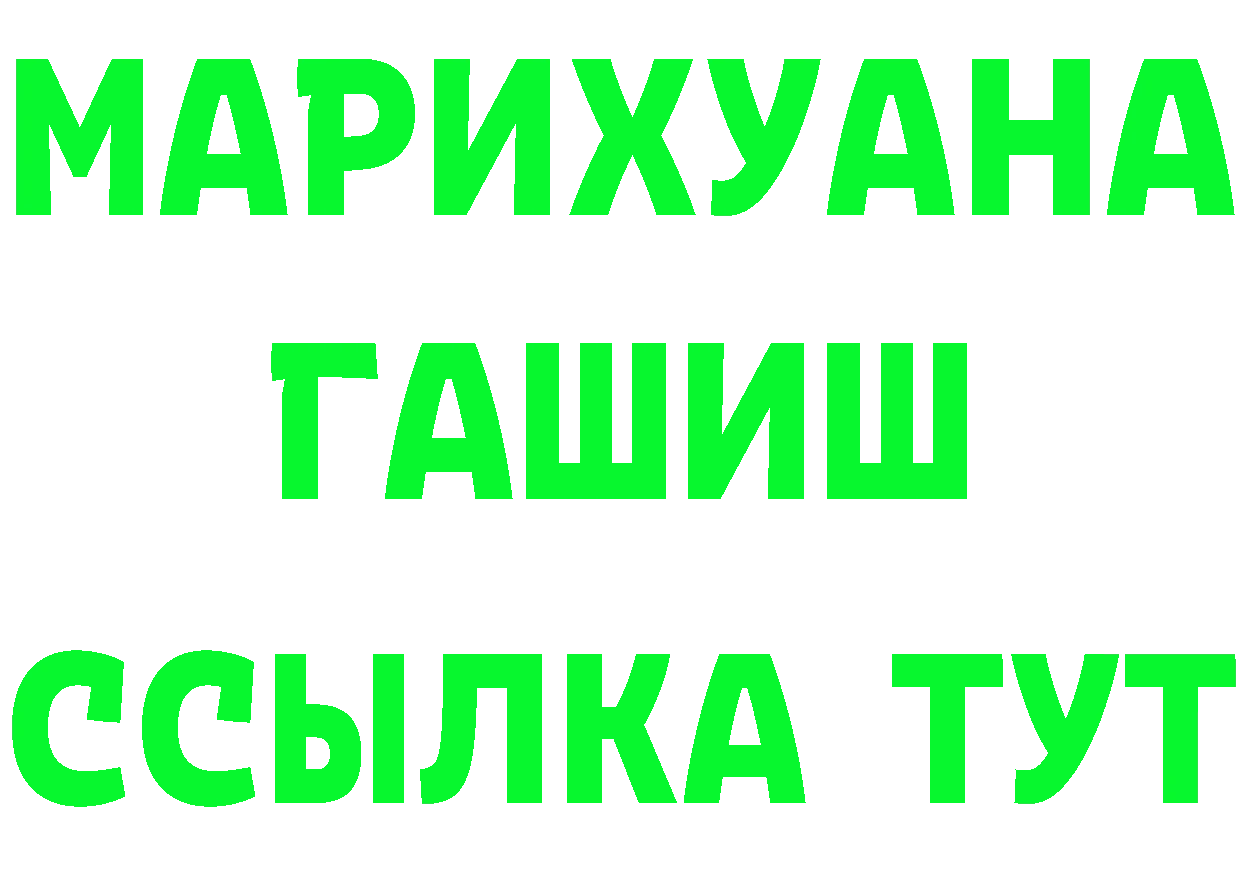 МАРИХУАНА
ГАШИШ
ССЫЛКА ТУТ